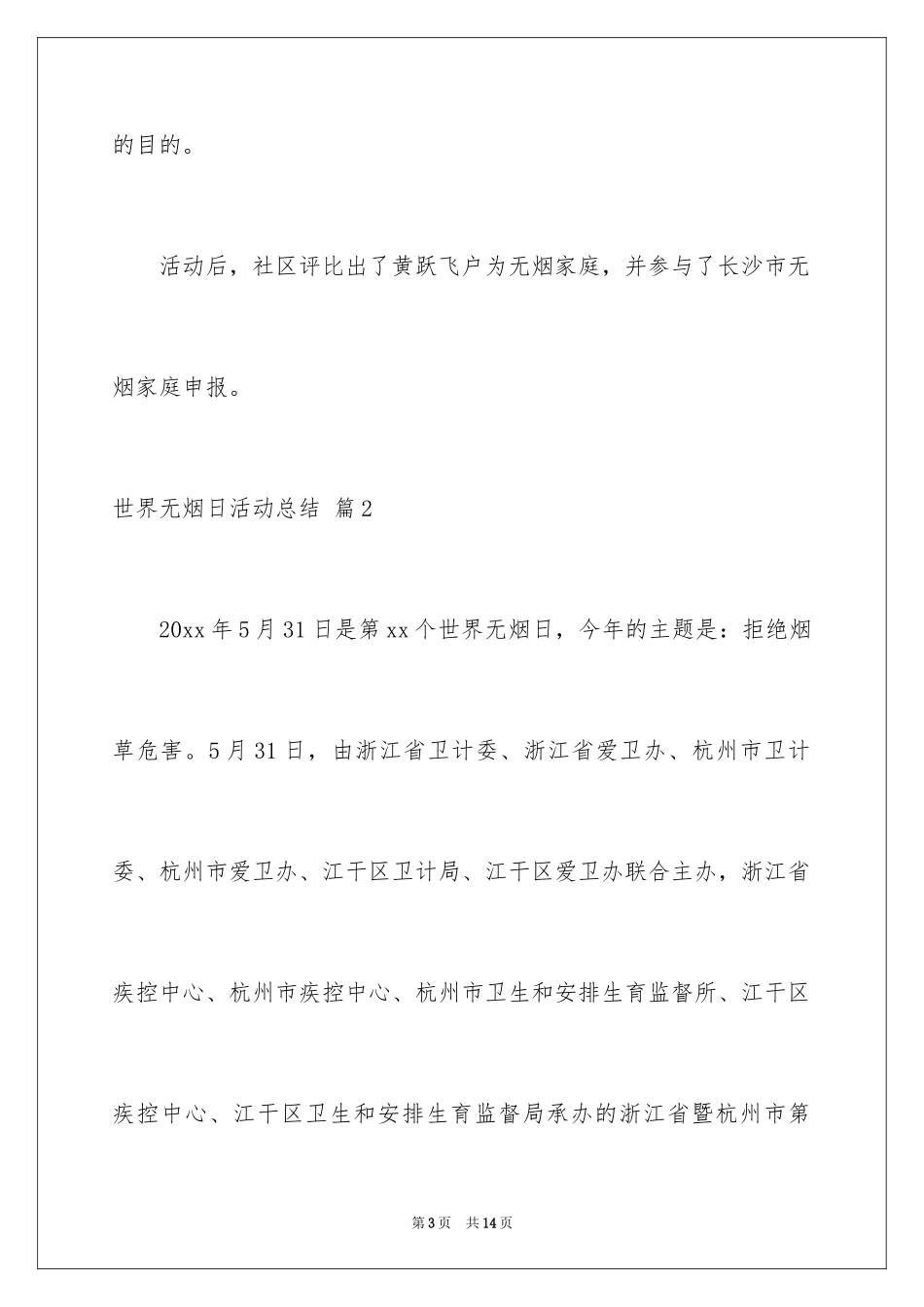 的目的。

活动后，社区评比出了黄跃飞户为无烟家庭，并参与了长沙市无烟家庭申报。

世界无烟日活动总结 篇2

20xx年5月31日是第xx个世界无烟日，今年的主题是：拒绝烟草危害。5月31日，由浙江省卫计委、浙江省爱卫办、杭州市卫计委、杭州市爱卫办、江干区卫计局、江干区爱卫办联合主办，浙江省疾控中心、杭州市疾控中心、杭州市卫生和安排生育监督所、江干区疾控中心、江干区卫生和安排生育监督局承办的浙江省暨杭州市第

第3页 共14页